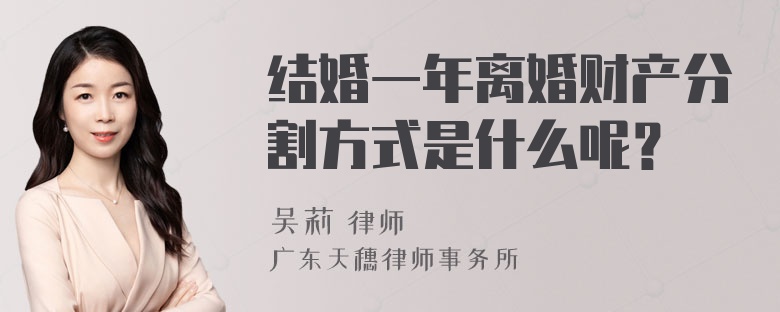 结婚一年离婚财产分割方式是什么呢？

吴莉 律师
广东天穗律师事务所